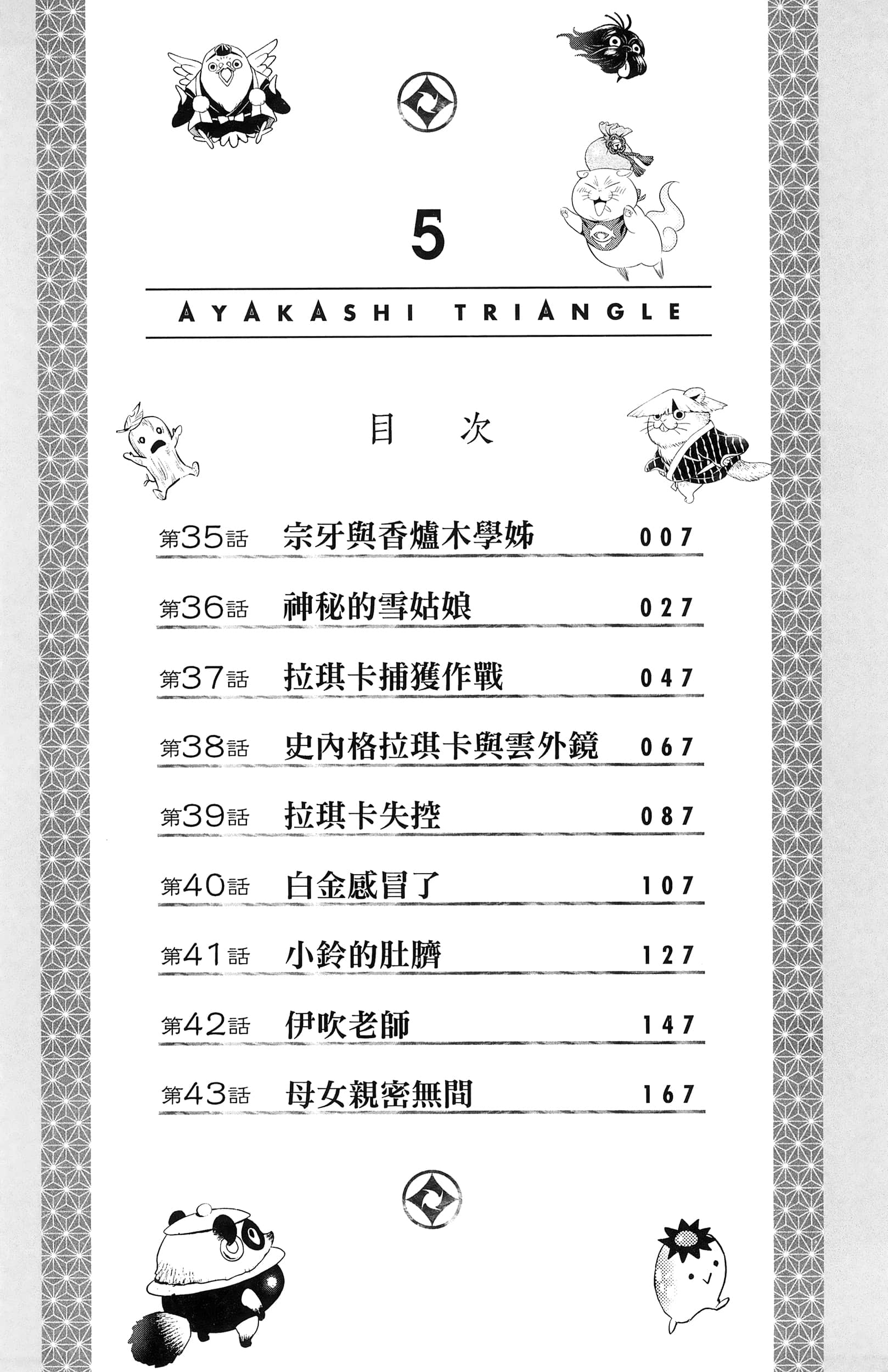 5

AYAKASHI TRIANGLE

目次

第35話 宗牙與香爐木學姊 007

第36話 神秘的雪姑娘 027

第37話 拉琪卡捕獲作戰 047

第38話 史內格拉琪卡與雲外鏡 067

第39話 拉琪卡失控 087

第40話 白金感冒了 107

第41話 小鈴的肚臍 127

第42話 伊吹老師 147

第43話 母女親密無間 167